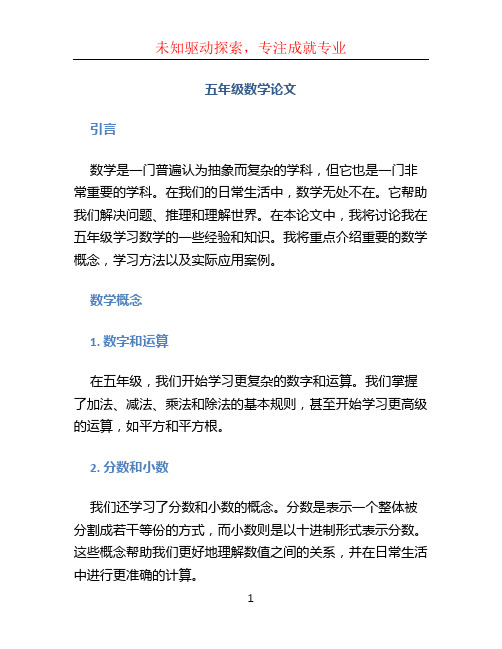 未知驱动探索，专注成就专业

五年级数学论文

引言

数学是一门普遍认为抽象而复杂的学科，但它也是一门非常重要的学科。在我们的日常生活中，数学无处不在。它帮助我们解决问题、推理和理解世界。在本论文中，我将讨论我在五年级学习数学的一些经验和知识。我将重点介绍重要的数学概念，学习方法以及实际应用案例。

数学概念

1. 数字和运算

在五年级，我们开始学习更复杂的数字和运算。我们掌握了加法、减法、乘法和除法的基本规则，甚至开始学习更高级的运算，如平方和平方根。

2. 分数和小数

我们还学习了分数和小数的概念。分数是表示一个整体被分割成若干等份的方式，而小数则是以十进制形式表示分数。这些概念帮助我们更好地理解数值之间的关系，并在日常生活中进行更准确的计算。

1